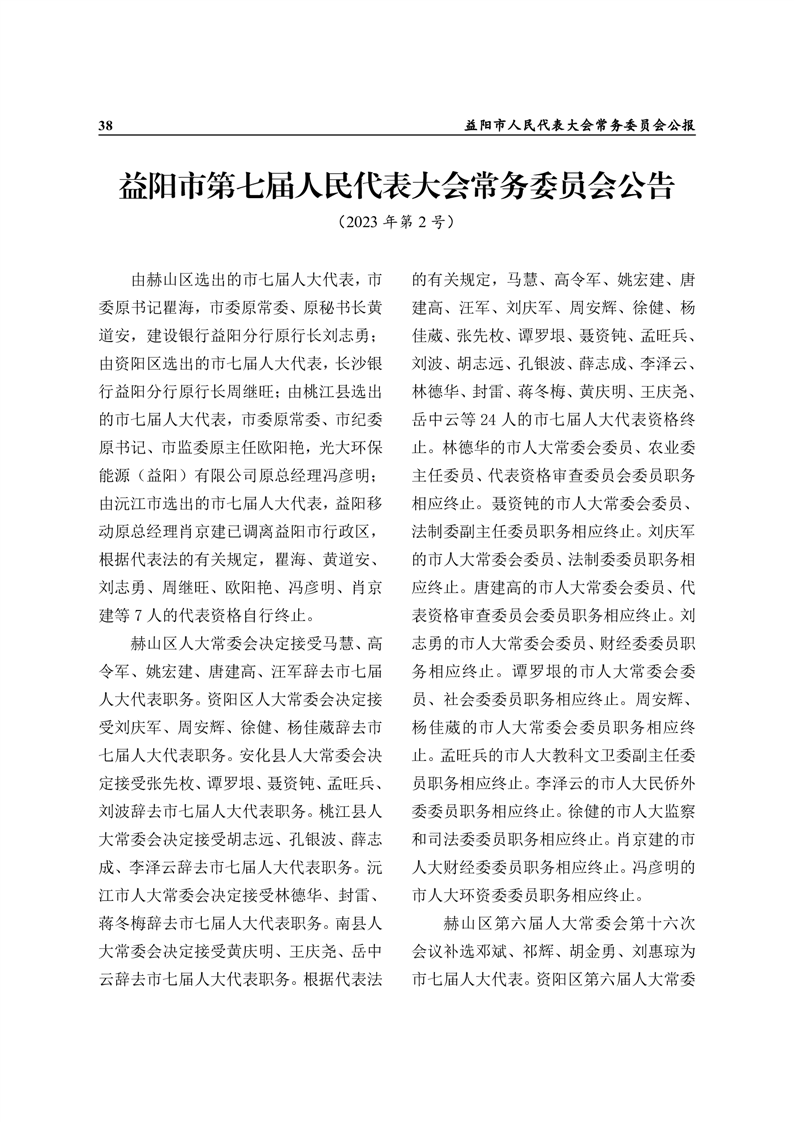 38　益阳市人民代表大会常务委员会公报

益阳市第七届人民代表大会常务委员会公告

（2023 年第 2 号）

由赫山区选出的市七届人大代表，市委原书记瞿海，市委原常委、原秘书长黄道安，建设银行益阳分行原行长刘志勇；由资阳区选出的市七届人大代表，长沙银行益阳分行原行长周继旺；由桃江县选出的市七届人大代表，市委原常委、市纪委原书记、市监委原主任欧阳艳，光大环保能源（益阳）有限公司原总经理冯彦明；由沅江市选出的市七届人大代表，益阳移动原总经理肖京建已调离益阳市行政区，根据代表法的有关规定，瞿海、黄道安、刘志勇、周继旺、欧阳艳、冯彦明、肖京建等 7 人的代表资格自行终止。

赫山区人大常委会决定接受马慧、高令军、姚宏建、唐建高、汪军辞去市七届人大代表职务。资阳区人大常委会决定接受刘庆军、周安辉、徐健、杨佳葳辞去市七届人大代表职务。安化县人大常委会决定接受张先枚、谭罗垠、聂资钝、孟旺兵、刘波辞去市七届人大代表职务。桃江县人大常委会决定接受胡志远、孔银波、薛志成、李泽云辞去市七届人大代表职务。沅江市人大常委会决定接受林德华、封雷、蒋冬梅辞去市七届人大代表职务。南县人大常委会决定接受黄庆明、王庆尧、岳中云辞去市七届人大代表职务。根据代表法的有关规定，马慧、高令军、姚宏建、唐建高、汪军、刘庆军、周安辉、徐健、杨佳葳、张先枚、谭罗垠、聂资钝、孟旺兵、刘波、胡志远、孔银波、薛志成、李泽云、林德华、封雷、蒋冬梅、黄庆明、王庆尧、岳中云等 24 人的市七届人大代表资格终止。林德华的市人大常委会委员、农业委主任委员、代表资格审查委员会委员职务相应终止。聂资钝的市人大常委会委员、法制委副主任委员职务相应终止。刘庆军的市人大常委会委员、法制委委员职务相应终止。唐建高的市人大常委会委员、代表资格审查委员会委员职务相应终止。刘志勇的市人大常委会委员、财经委委员职务相应终止。谭罗垠的市人大常委会委员、社会委委员职务相应终止。周安辉、杨佳葳的市人大常委会委员职务相应终止。孟旺兵的市人大教科文卫委副主任委员职务相应终止。李泽云的市人大民侨外委委员职务相应终止。徐健的市人大监察和司法委委员职务相应终止。肖京建的市人大财经委委员职务相应终止。冯彦明的市人大环资委委员职务相应终止。

赫山区第六届人大常委会第十六次会议补选邓斌、祁辉、胡金勇、刘惠琼为市七届人大代表。资阳区第六届人大常委